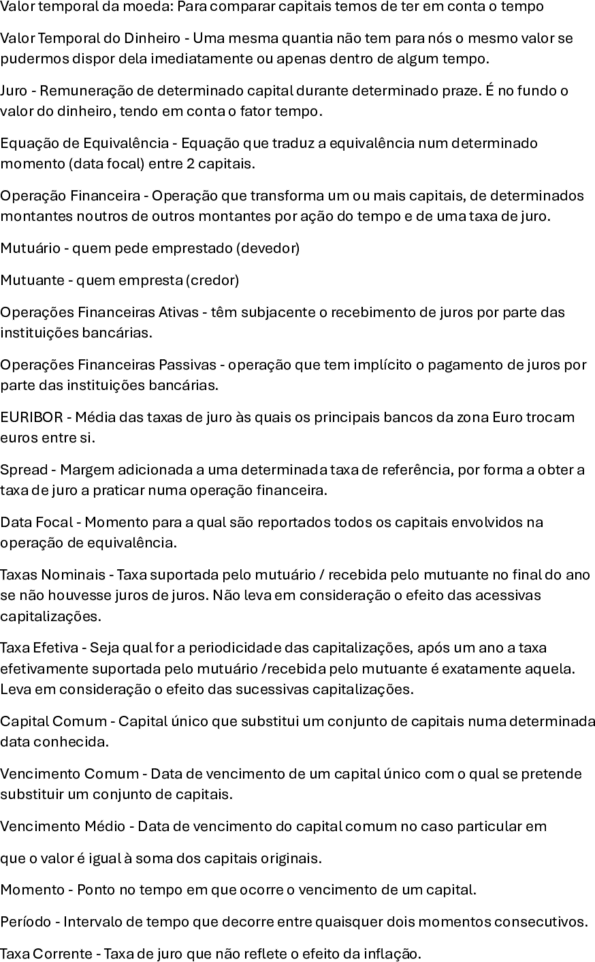 Valor temporal da moeda: Para comparar capitais temos de ter em conta o tempo

Valor Temporal do Dinheiro - Uma mesma quantia não tem para nós o mesmo valor se pudermos dispor dela imediatamente ou apenas dentro de algum tempo.

Juro - Remuneração de determinado capital durante determinado praze. É no fundo o valor do dinheiro, tendo em conta o fator tempo.

Equação de Equivalência - Equação que traduz a equivalência num determinado momento (data focal) entre 2 capitais.

Operação Financeira - Operação que transforma um ou mais capitais, de determinados montantes noutros de outros montantes por ação do tempo e de uma taxa de juro.

Mutuário - quem pede emprestado (devedor)

Mutuante - quem empresta (credor)

Operações Financeiras Ativas - têm subjacente o recebimento de juros por parte das instituições bancárias.

Operações Financeiras Passivas - operação que tem implícito o pagamento de juros por parte das instituições bancárias.

EURIBOR - Média das taxas de juro às quais os principais bancos da zona Euro trocam euros entre si.

Spread - Margem adicionada a uma determinada taxa de referência, por forma a obter a taxa de juro a praticar numa operação financeira.

Data Focal - Momento para a qual são reportados todos os capitais envolvidos na operação de equivalência.

Taxas Nominais - Taxa suportada pelo mutuário / recebida pelo mutuante no final do ano se não houvesse juros de juros. Não leva em consideração o efeito das acessivas capitalizações.

Taxa Efetiva - Seja qual for a periodicidade das capitalizações, após um ano a taxa efetivamente suportada pelo mutuário /recebida pelo mutuante é exatamente aquela. Leva em consideração o efeito das sucessivas capitalizações.

Capital Comum - Capital único que substitui um conjunto de capitais numa determinada data conhecida.

Vencimento Comum - Data de vencimento de um capital único com o qual se pretende substituir um conjunto de capitais.

Vencimento Médio - Data de vencimento do capital comum no caso particular em

que o valor é igual à soma dos capitais originais.

Momento - Ponto no tempo em que ocorre o vencimento de um capital.

Período - Intervalo de tempo que decorre entre quaisquer dois momentos consecutivos.

Taxa Corrente - Taxa de juro que não reflete o efeito da inflação.